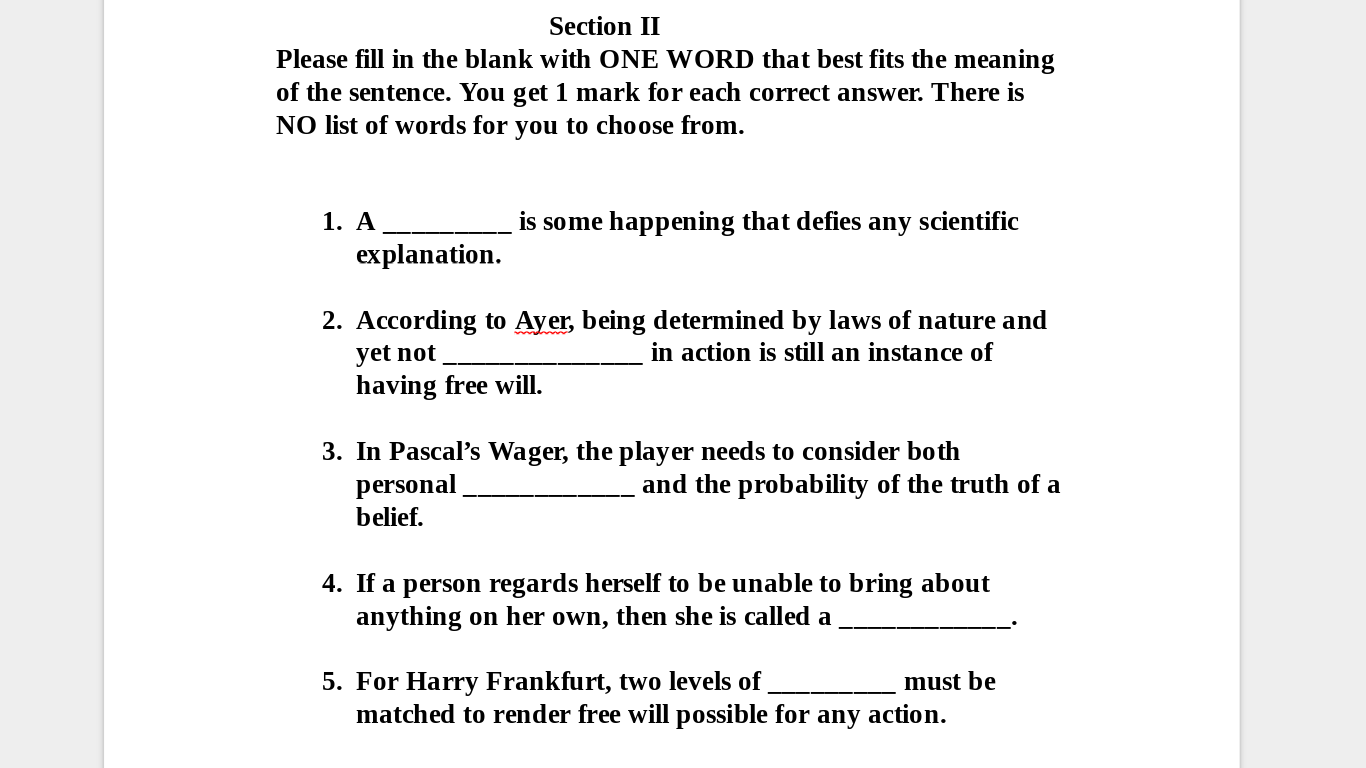 Section II

Please fill in the blank with ONE WORD that best fits the meaning of the sentence. You get 1 mark for each correct answer. There is NO list of words for you to choose from.

1. A _________ is some happening that defies any scientific explanation.

2. According to Ayer, being determined by laws of nature and yet not ______________ in action is still an instance of having free will.

3. In Pascal's Wager, the player needs to consider both personal ____________ and the probability of the truth of a belief.

4. If a person regards herself to be unable to bring about anything on her own, then she is called a ____________.

5. For Harry Frankfurt, two levels of _________ must be matched to render free will possible for any action.